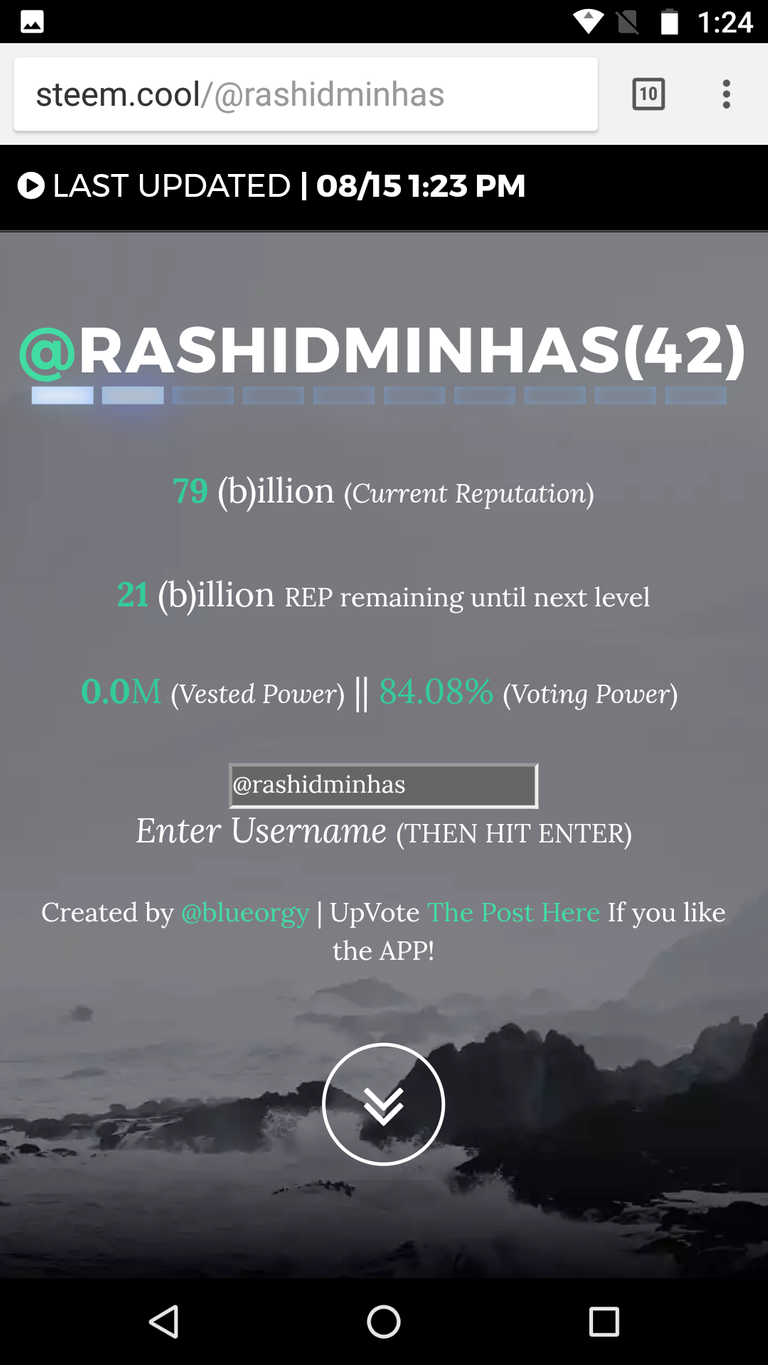 1:24

steem.cool/@rashidminhas

10

LAST UPDATED | 08/15 1:23 PM

@RASHIDMINHAS(42)

79 (b)illion (Current Reputation)

21 (b)illion REP remaining until next level

0.0M (Vested Power) || 84.08% (Voting Power)

@rashidminhas

Enter Username (THEN HIT ENTER)

Created by @blueorgy | UpVote The Post Here If you like the APP!